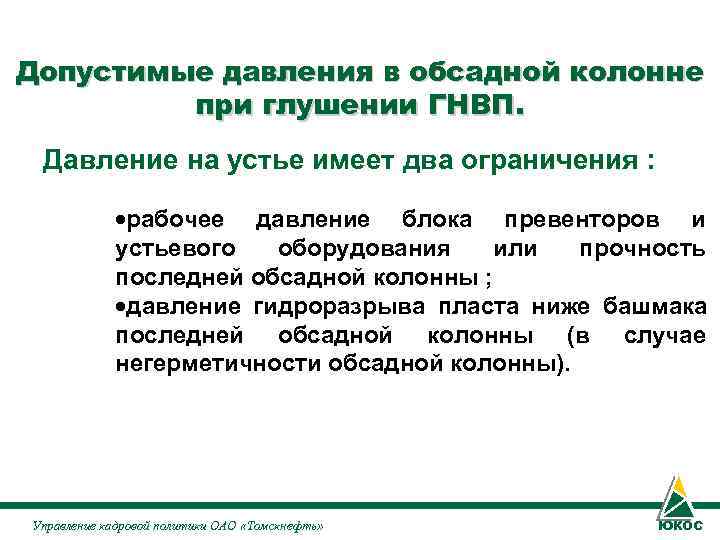 Допустимые давления в обсадной колонне при глушении ГНВП.

Давление на устье имеет два ограничения :

•рабочее давление блока превенторов и устьевого оборудования или прочность последней обсадной колонны ;
•давление гидроразрыва пласта ниже башмака последней обсадной колонны (в случае негерметичности обсадной колонны).

Управление кадровой политики ОАО «Томскнефть»

ЮКОС